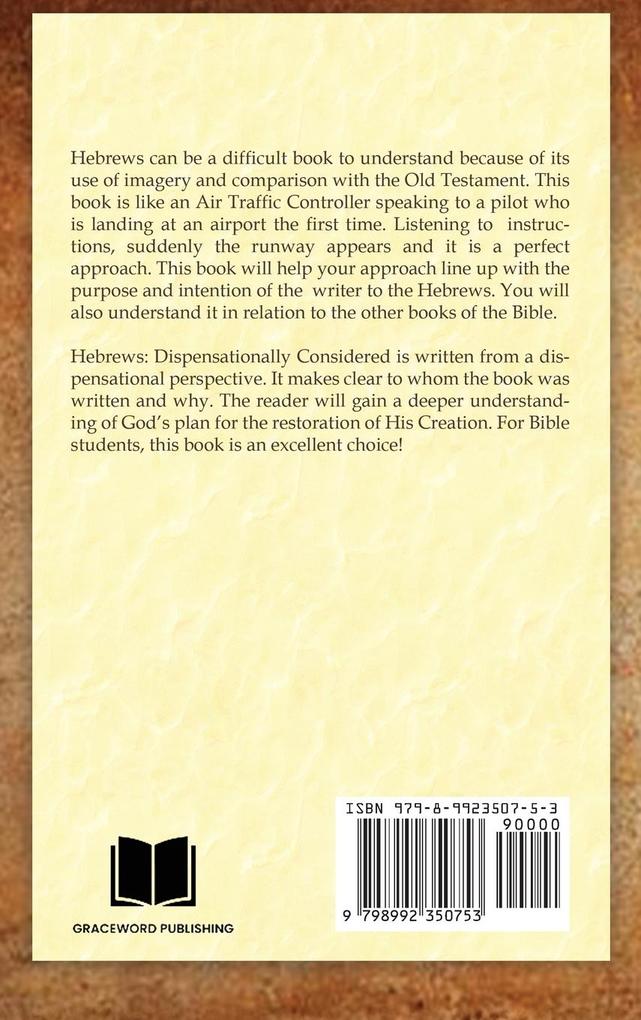 Hebrews can be a difficult book to understand because of its use of imagery and comparison with the Old Testament. This book is like an Air Traffic Controller speaking to a pilot who is landing at an airport the first time. Listening to instructions, suddenly the runway appears and it is a perfect approach. This book will help your approach line up with the purpose and intention of the writer to the Hebrews. You will also understand it in relation to the other books of the Bible.

Hebrews: Dispensationally Considered is written from a dispensational perspective. It makes clear to whom the book was written and why. The reader will gain a deeper understanding of God's plan for the restoration of His Creation. For Bible students, this book is an excellent choice!

GRACEWORD PUBLISHING

ISBN 979-8-9923507-5-3

90000

9 798992 350753